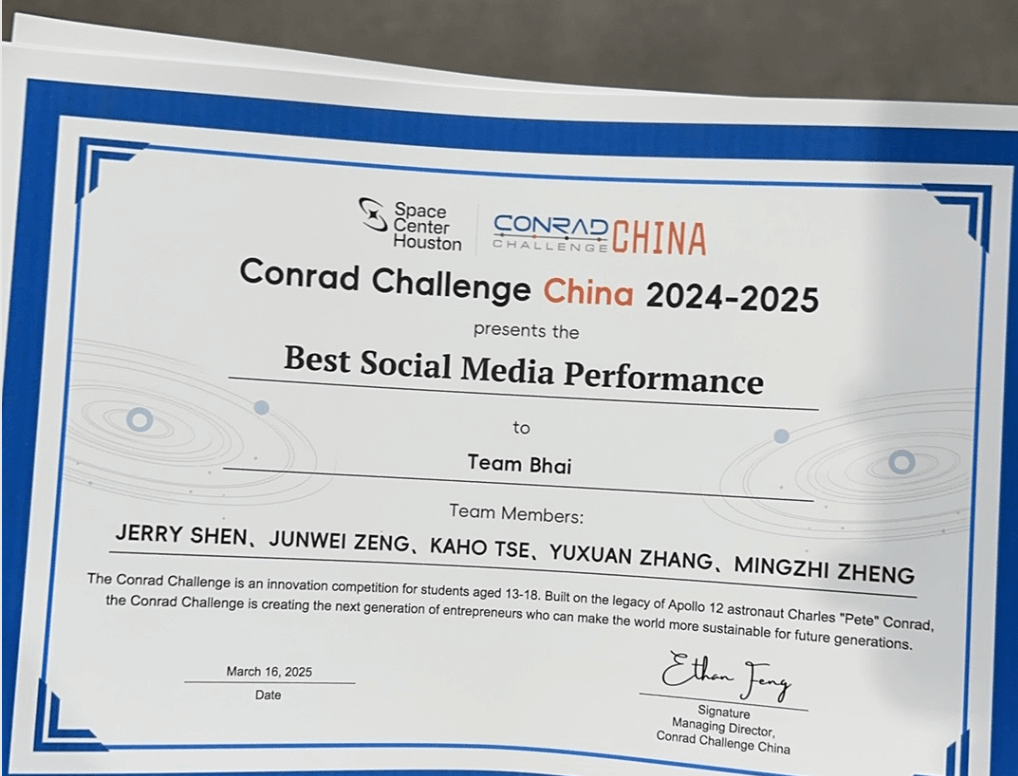 Space Center Houston

CONRAD CHALLENGE CHINA

Conrad Challenge China 2024-2025

presents the

Best Social Media Performance

to

Team Bhai

Team Members:

JERRY SHEN、JUNWEI ZENG、KAHO TSE、YUXUAN ZHANG、MINGZHI ZHENG

The Conrad Challenge is an innovation competition for students aged 13-18. Built on the legacy of Apollo 12 astronaut Charles "Pete" Conrad, the Conrad Challenge is creating the next generation of entrepreneurs who can make the world more sustainable for future generations.

March 16, 2025
Date

Ethan Feng
Signature
Managing Director,
Conrad Challenge China